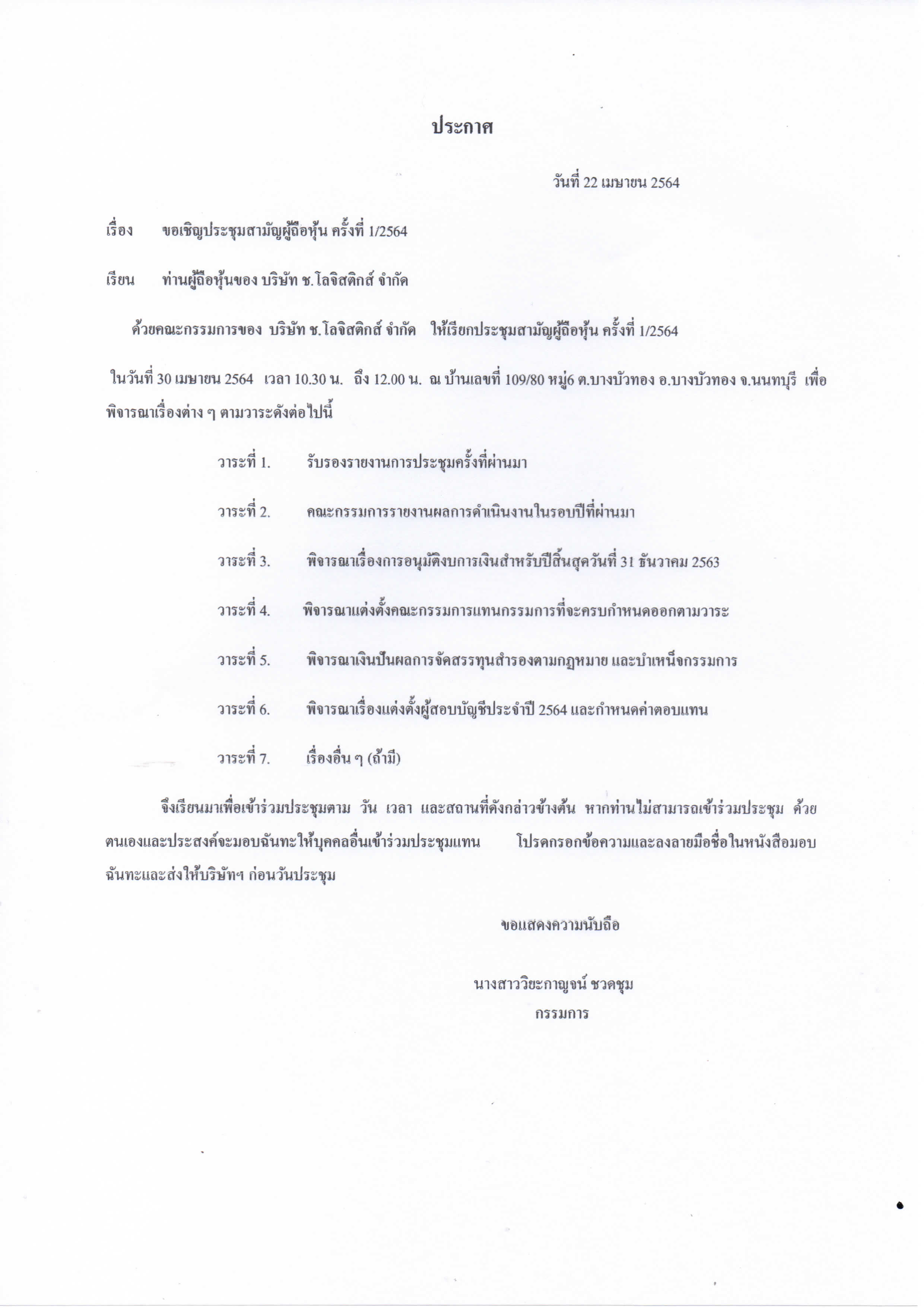 ประกาศ

วันที่ 22 เมษายน 2564

เรื่อง ขอเชิญประชุมสามัญผู้ถือหุ้น ครั้งที่ 1/2564

เรียน ท่านผู้ถือหุ้นของ บริษัท ช.โลจิสติกส์ จำกัด

ด้วยคณะกรรมการของ บริษัท ช.โลจิสติกส์ จำกัด ให้เรียกประชุมสามัญผู้ถือหุ้น ครั้งที่ 1/2564 ในวันที่ 30 เมษายน 2564 เวลา 10.30 น. ถึง 12.00 น. ณ บ้านเลขที่ 109/80 หมู่6 ต.บางบัวทอง อ.บางบัวทอง จ.นนทบุรี เพื่อพิจารณาเรื่องต่าง ๆ ตามวาระดังต่อไปนี้

วาระที่ 1. รับรองรายงานการประชุมครั้งที่ผ่านมา

วาระที่ 2. คณะกรรมการรายงานผลการดำเนินงานในรอบปีที่ผ่านมา

วาระที่ 3. พิจารณาเรื่องการอนุมัติงบการเงินสำหรับปีสิ้นสุดวันที่ 31 ธันวาคม 2563

วาระที่ 4. พิจารณาแต่งตั้งคณะกรรมการแทนกรรมการที่จะครบกำหนดออกตามวาระ

วาระที่ 5. พิจารณาเงินปันผลการจัดสรรทุนสำรองตามกฎหมาย และบำเหน็จกรรมการ

วาระที่ 6. พิจารณาเรื่องแต่งตั้งผู้สอบบัญชีประจำปี 2564 และกำหนดค่าตอบแทน

วาระที่ 7. เรื่องอื่น ๆ (ถ้ามี)

จึงเรียนมาเพื่อเข้าร่วมประชุมตาม วัน เวลา และสถานที่ดังกล่าวข้างต้น หากท่านไม่สามารถเข้าร่วมประชุม ด้วยตนเองและประสงค์จะมอบฉันทะให้บุคคลอื่นเข้าร่วมประชุมแทน โปรดกรอกข้อความและลงลายมือชื่อในหนังสือมอบฉันทะและส่งให้บริษัทฯ ก่อนวันประชุม

ขอแสดงความนับถือ

นางสาววิยะกาญจน์ ชวดชุม
กรรมการ